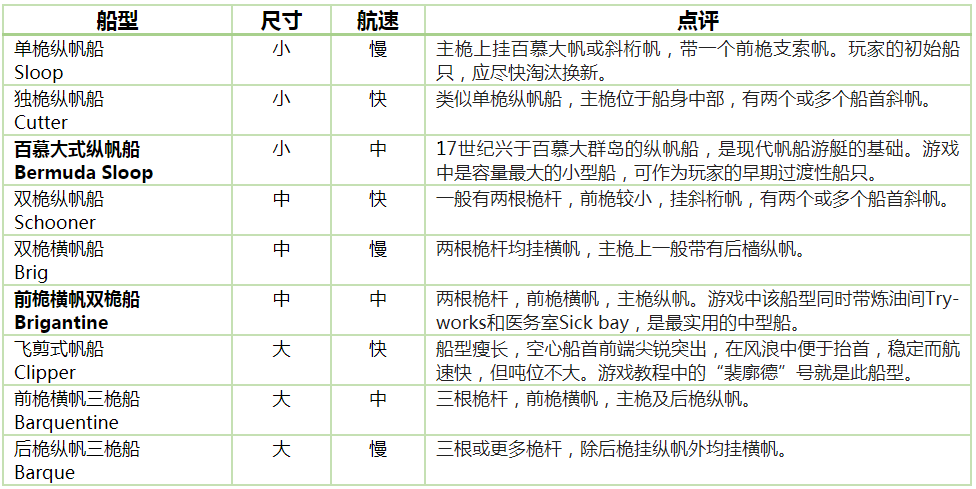 | 船型 | 尺寸 | 航速 | 点评 |
|---|---|---|---|
| 单桅纵帆船 Sloop | 小 | 慢 | 主桅上挂百慕大帆或斜桁帆，带一个前桅支索帆。玩家的初始船只，应尽快淘汰换新。 |
| 独桅纵帆船 Cutter | 小 | 快 | 类似单桅纵帆船，主桅位于船身中部，有两个或多个船首斜帆。 |
| **百慕大式纵帆船 Bermuda Sloop** | 小 | 中 | 17世纪兴于百慕大群岛的纵帆船，是现代帆船游艇的基础。游戏中是容量最大的小型船，可作为玩家的早期过渡性船只。 |
| 双桅纵帆船 Schooner | 中 | 快 | 一般有两根桅杆，前桅较小，挂斜桁帆，有两个或多个船首斜帆。 |
| 双桅横帆船 Brig | 中 | 慢 | 两根桅杆均挂横帆，主桅上一般带有后樯纵帆。 |
| **前桅横帆双桅船 Brigantine** | 中 | 中 | 两根桅杆，前桅横帆，主桅纵帆。游戏中该船型同时带炼油间Try-works和医务室Sick bay，是最实用的中型船。 |
| 飞剪式帆船 Clipper | 大 | 快 | 船型瘦长，空心船首前端尖锐突出，在风浪中便于抬首，稳定而航速快，但吨位不大。游戏教程中的“裴廓德”号就是此船型。 |
| 前桅横帆三桅船 Barquentine | 大 | 中 | 三根桅杆，前桅横帆，主桅及后桅纵帆。 |
| 后桅纵帆三桅船 Barque | 大 | 慢 | 三根或更多桅杆，除后桅挂纵帆外均挂横帆。 |